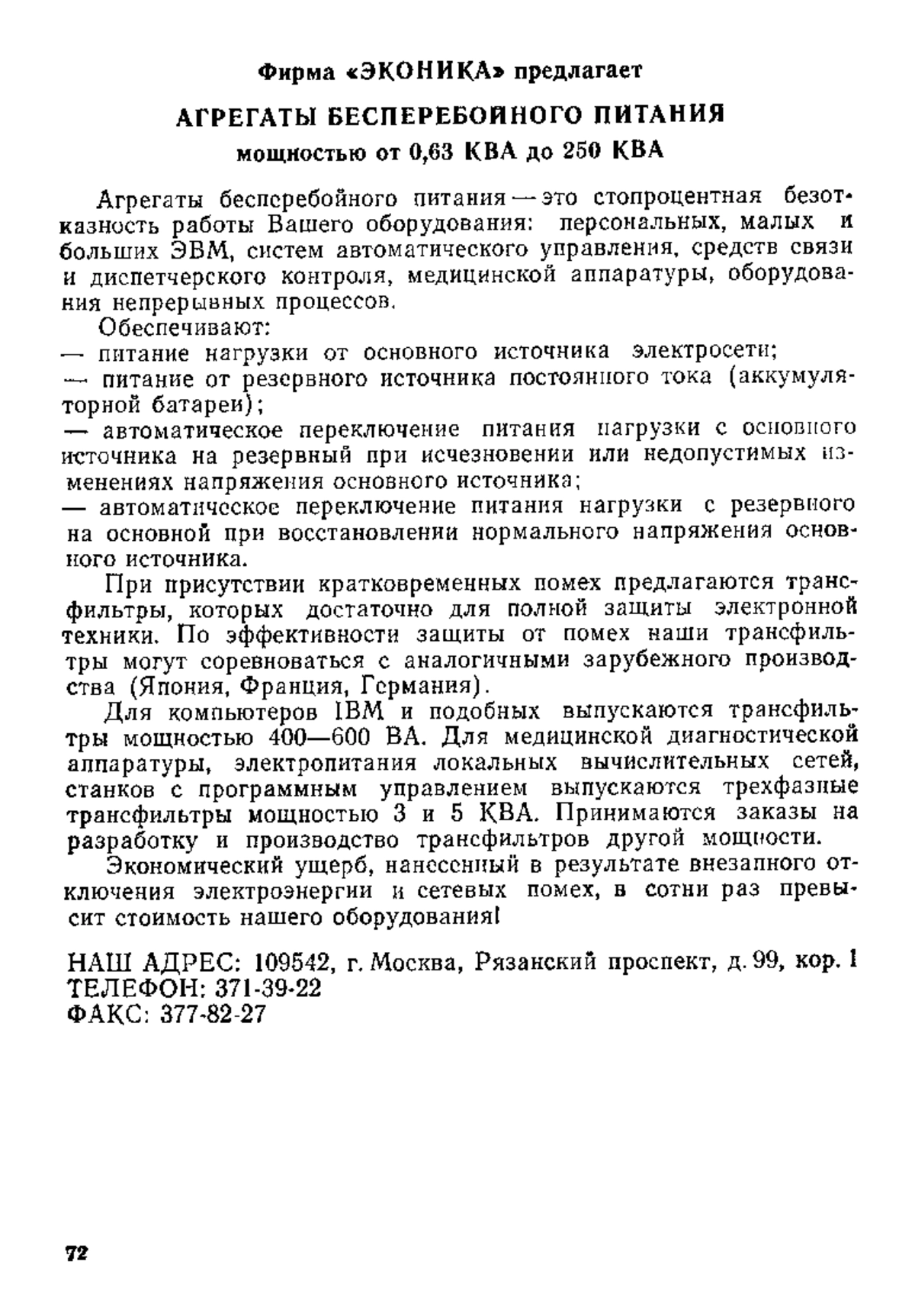 Фирма «ЭКОНИКА» предлагает

АГРЕГАТЫ БЕСПЕРЕБОЙНОГО ПИТАНИЯ

мощностью от 0,63 КВА до 250 КВА

Агрегаты бесперебойного питания — это стопроцентная безотказность работы Вашего оборудования: персональных, малых и больших ЭВМ, систем автоматического управления, средств связи и диспетчерского контроля, медицинской аппаратуры, оборудования непрерывных процессов.

Обеспечивают:
— питание нагрузки от основного источника электросети;
— питание от резервного источника постоянного тока (аккумуляторной батареи);
— автоматическое переключение питания нагрузки с основного источника на резервный при исчезновении или недопустимых изменениях напряжения основного источника;
— автоматическое переключение питания нагрузки с резервного на основной при восстановлении нормального напряжения основного источника.

При присутствии кратковременных помех предлагаются трансфильтры, которых достаточно для полной защиты электронной техники. По эффективности защиты от помех наши трансфильтры могут соревноваться с аналогичными зарубежного производства (Япония, Франция, Германия).

Для компьютеров IBM и подобных выпускаются трансфильтры мощностью 400—600 ВА. Для медицинской диагностической аппаратуры, электропитания локальных вычислительных сетей, станков с программным управлением выпускаются трехфазные трансфильтры мощностью 3 и 5 КВА. Принимаются заказы на разработку и производство трансфильтров другой мощности.

Экономический ущерб, нанесенный в результате внезапного отключения электроэнергии и сетевых помех, в сотни раз превысит стоимость нашего оборудования!

НАШ АДРЕС: 109542, г. Москва, Рязанский проспект, д. 99, кор. 1
ТЕЛЕФОН: 371-39-22
ФАКС: 377-82-27

72